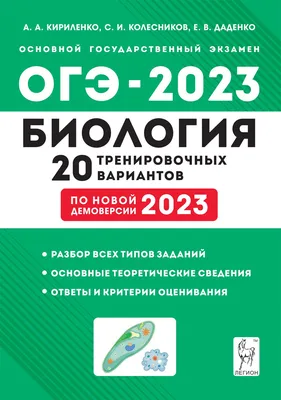 А. А. КИРИЛЕНКО, С. И. КОЛЕСНИКОВ, Е. В. ДАДЕНКО

ОСНОВНОЙ ГОСУДАРСТВЕННЫЙ ЭКЗАМЕН

ОГЭ - 2023

БИОЛОГИЯ

20 ТРЕНИРОВОЧНЫХ ВАРИАНТОВ

ПО НОВОЙ ДЕМОВЕРСИИ 2023

• РАЗБОР ВСЕХ ТИПОВ ЗАДАНИЙ

• ОСНОВНЫЕ ТЕОРЕТИЧЕСКИЕ СВЕДЕНИЯ

• ОТВЕТЫ И КРИТЕРИИ ОЦЕНИВАНИЯ

ЛЕГИОН